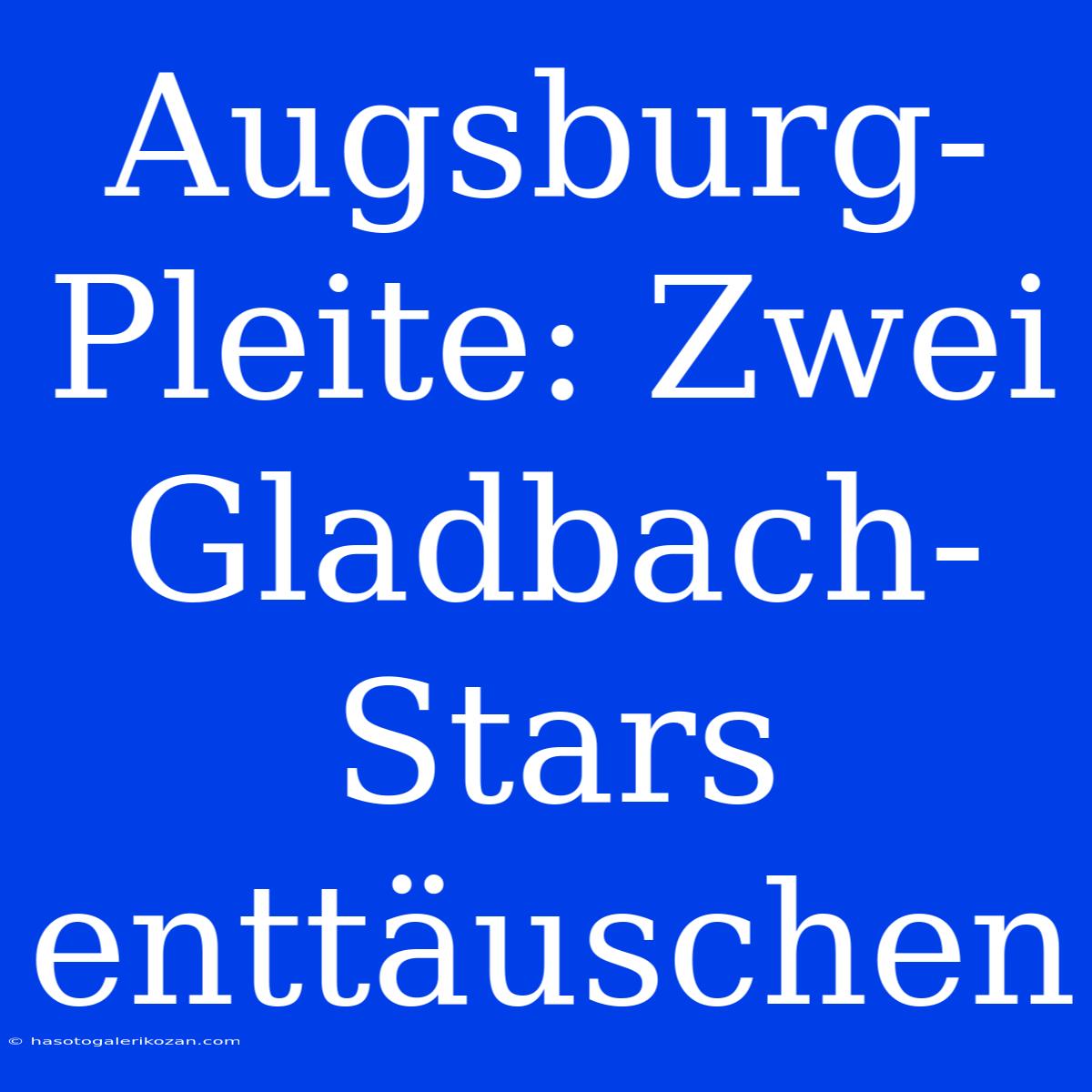 Augsburg-Pleite: Zwei Gladbach-Stars enttäuschen

© hasotogalerikozan.com